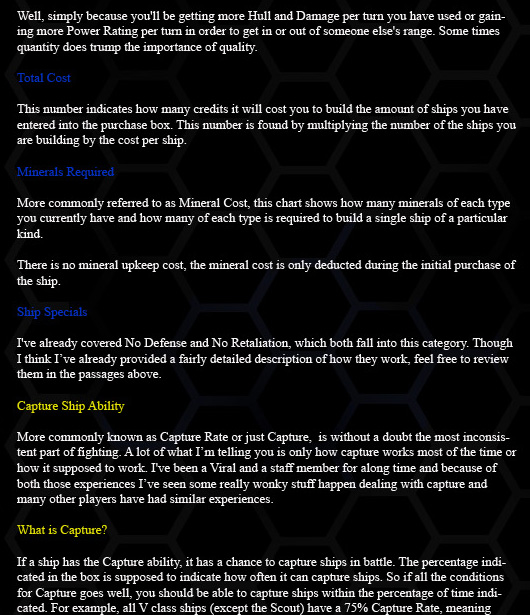 Well, simply because you'll be getting more Hull and Damage per turn you have used or gaining more Power Rating per turn in order to get in or out of someone else's range. Some times quantity does trump the importance of quality.

Total Cost

This number indicates how many credits it will cost you to build the amount of ships you have entered into the purchase box. This number is found by multiplying the number of the ships you are building by the cost per ship.

Minerals Required

More commonly referred to as Mineral Cost, this chart shows how many minerals of each type you currently have and how many of each type is required to build a single ship of a particular kind.

There is no mineral upkeep cost, the mineral cost is only deducted during the initial purchase of the ship.

Ship Specials

I've already covered No Defense and No Retaliation, which both fall into this category. Though I think I've already provided a fairly detailed description of how they work, feel free to review them in the passages above.

Capture Ship Ability

More commonly known as Capture Rate or just Capture, is without a doubt the most inconsistent part of fighting. A lot of what I'm telling you is only how capture works most of the time or how it supposed to work. I've been a Viral and a staff member for along time and because of both those experiences I've seen some really wonky stuff happen dealing with capture and many other players have had similar experiences.

What is Capture?

If a ship has the Capture ability, it has a chance to capture ships in battle. The percentage indicated in the box is supposed to indicate how often it can capture ships. So if all the conditions for Capture goes well, you should be able to capture ships within the percentage of time indicated. For example, all V class ships (except the Scout) have a 75% Capture Rate, meaning